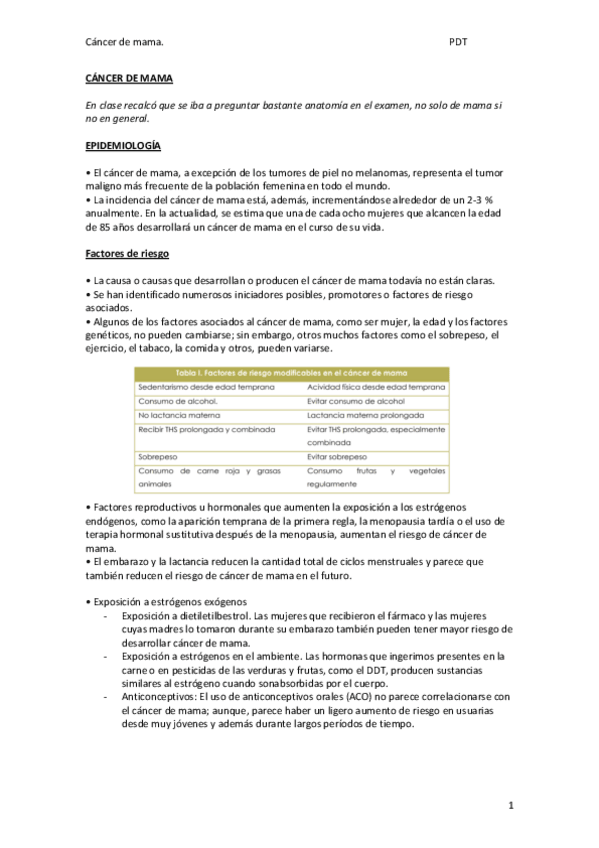 Cáncer de mama. PDT

CÁNCER DE MAMA

En clase recalcó que se iba a preguntar bastante anatomía en el examen, no solo de mama si no en general.

EPIDEMIOLOGÍA

• El cáncer de mama, a excepción de los tumores de piel no melanomas, representa el tumor maligno más frecuente de la población femenina en todo el mundo.
• La incidencia del cáncer de mama está, además, incrementándose alrededor de un 2-3 % anualmente. En la actualidad, se estima que una de cada ocho mujeres que alcancen la edad de 85 años desarrollará un cáncer de mama en el curso de su vida.

Factores de riesgo

• La causa o causas que desarrollan o producen el cáncer de mama todavía no están claras.
• Se han identificado numerosos iniciadores posibles, promotores o factores de riesgo asociados.
• Algunos de los factores asociados al cáncer de mama, como ser mujer, la edad y los factores genéticos, no pueden cambiarse; sin embargo, otros muchos factores como el sobrepeso, el ejercicio, el tabaco, la comida y otros, pueden variarse.

Tabla I. Factores de riesgo modificables en el cáncer de mama

| | |
|---|---|
| Sedentarismo desde edad temprana | Acividad física desde edad temprana |
| Consumo de alcohol. | Evitar consumo de alcohol |
| No lactancia materna | Lactancia materna prolongada |
| Recibir THS prolongada y combinada | Evitar THS prolongada, especialmente combinada |
| Sobrepeso | Evitar sobrepeso |
| Consumo de carne roja y grasas animales | Consumo frutas y vegetales regularmente |

• Factores reproductivos u hormonales que aumenten la exposición a los estrógenos endógenos, como la aparición temprana de la primera regla, la menopausia tardía o el uso de terapia hormonal sustitutiva después de la menopausia, aumentan el riesgo de cáncer de mama.
• El embarazo y la lactancia reducen la cantidad total de ciclos menstruales y parece que también reducen el riesgo de cáncer de mama en el futuro.

• Exposición a estrógenos exógenos
- Exposición a dietiletilbestrol. Las mujeres que recibieron el fármaco y las mujeres cuyas madres lo tomaron durante su embarazo también pueden tener mayor riesgo de desarrollar cáncer de mama.
- Exposición a estrógenos en el ambiente. Las hormonas que ingerimos presentes en la carne o en pesticidas de las verduras y frutas, como el DDT, producen sustancias similares al estrógeno cuando sonabsorbidas por el cuerpo.
- Anticonceptivos: El uso de anticonceptivos orales (ACO) no parece correlacionarse con el cáncer de mama; aunque, parece haber un ligero aumento de riesgo en usuarias desde muy jóvenes y además durante largos períodos de tiempo.

1